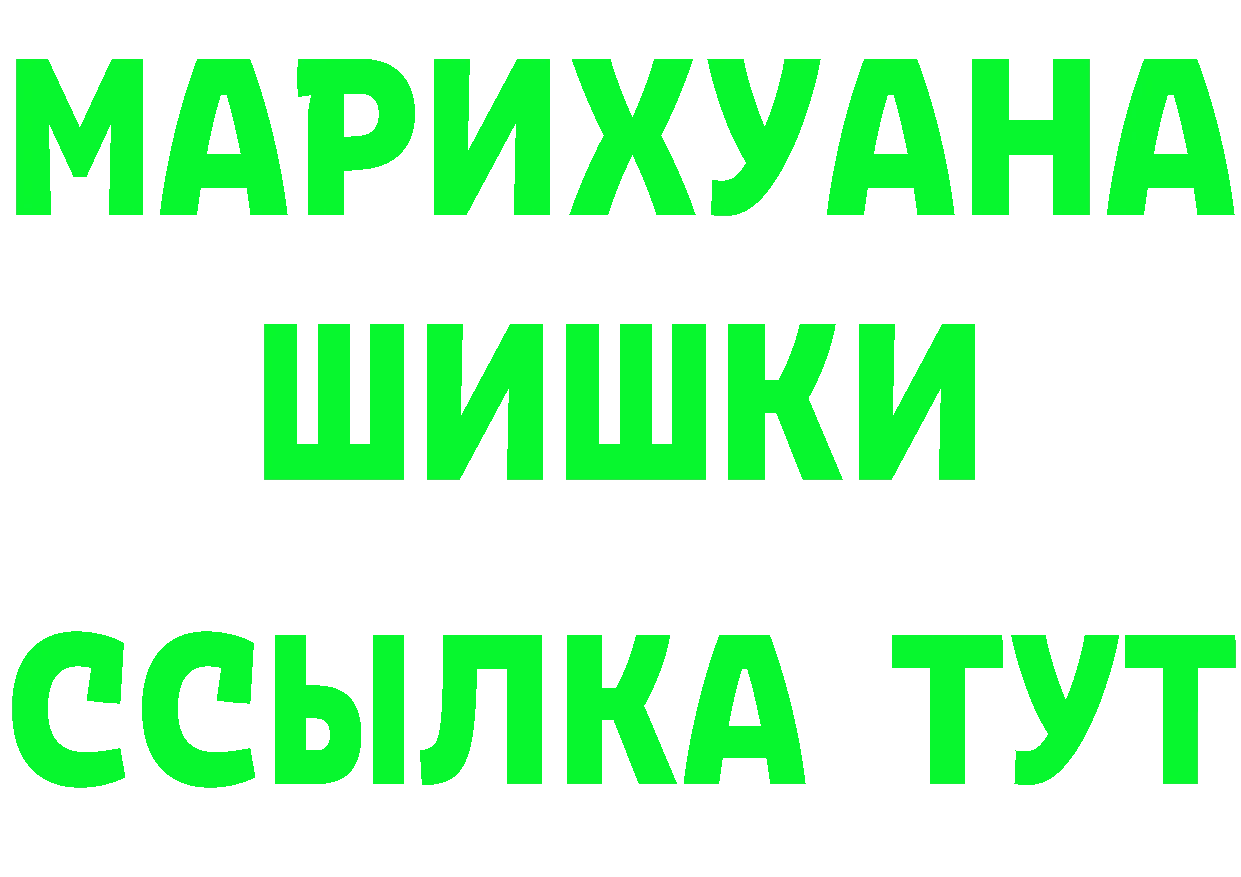 МАРИХУАНА
ШИШКИ
ССЫЛКА ТУТ